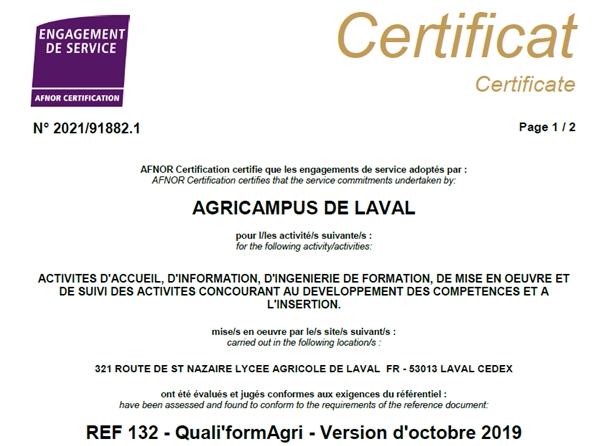 ENGAGEMENT DE SERVICE
AFNOR CERTIFICATION

Certificat
Certificate

N° 2021/91882.1

Page 1 / 2

AFNOR Certification certifie que les engagements de service adoptés par :
AFNOR Certification certifies that the service commitments undertaken by:

AGRICAMPUS DE LAVAL

pour l/les activité/s suivante/s :
for the following activity/activities:

ACTIVITES D'ACCUEIL, D'INFORMATION, D'INGENIERIE DE FORMATION, DE MISE EN OEUVRE ET DE SUIVI DES ACTIVITES CONCOURANT AU DEVELOPPEMENT DES COMPETENCES ET A L'INSERTION.

mise/s en oeuvre par le/s site/s suivant/s :
carried out in the following location/s :

321 ROUTE DE ST NAZAIRE LYCEE AGRICOLE DE LAVAL FR - 53013 LAVAL CEDEX

ont été évalués et jugés conformes aux exigences du référentiel :
have been assessed and found to conform to the requirements of the reference document:

REF 132 - Quali'formAgri - Version d'octobre 2019